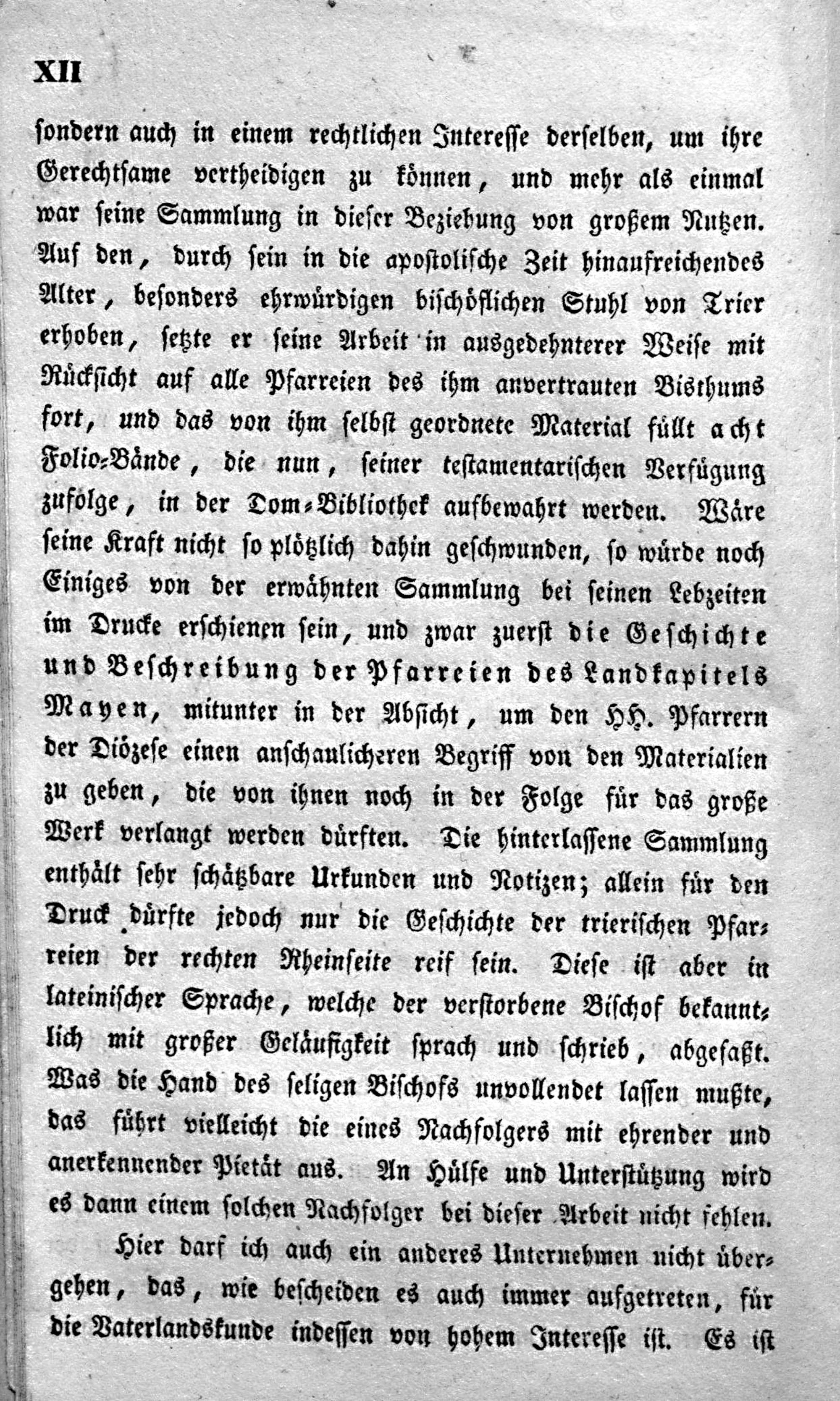 XII

sondern auch in einem rechtlichen Interesse derselben, um ihre Gerechtsame vertheidigen zu können, und mehr als einmal war seine Sammlung in dieser Beziehung von großem Nutzen. Auf den, durch sein in die apostolische Zeit hinaufreichendes Alter, besonders ehrwürdigen bischöflichen Stuhl von Trier erhoben, setzte er seine Arbeit in ausgedehnterer Weise mit Rücksicht auf alle Pfarreien des ihm anvertrauten Bisthums fort, und das von ihm selbst geordnete Material füllt acht Folio-Bände, die nun, seiner testamentarischen Verfügung zufolge, in der Dom-Bibliothek aufbewahrt werden. Wäre seine Kraft nicht so plötzlich dahin geschwunden, so würde noch Einiges von der erwähnten Sammlung bei seinen Lebzeiten im Drucke erschienen sein, und zwar zuerst die Geschichte und Beschreibung der Pfarreien des Landkapitels Mayen, mitunter in der Absicht, um den HH. Pfarrern der Diözese einen anschaulicheren Begriff von den Materialien zu geben, die von ihnen noch in der Folge für das große Werk verlangt werden dürften. Die hinterlassene Sammlung enthält sehr schätzbare Urkunden und Notizen; allein für den Druck dürfte jedoch nur die Geschichte der trierischen Pfarreien der rechten Rheinseite reif sein. Diese ist aber in lateinischer Sprache, welche der verstorbene Bischof bekanntlich mit großer Geläufigkeit sprach und schrieb, abgefaßt. Was die Hand des seligen Bischofs unvollendet lassen mußte, das führt vielleicht die eines Nachfolgers mit ehrender und anerkennender Pietät aus. An Hülfe und Unterstützung wird es dann einem solchen Nachfolger bei dieser Arbeit nicht fehlen.

Hier darf ich auch ein anderes Unternehmen nicht übergehen, das, wie bescheiden es auch immer aufgetreten, für die Vaterlandskunde indessen von hohem Interesse ist. Es ist